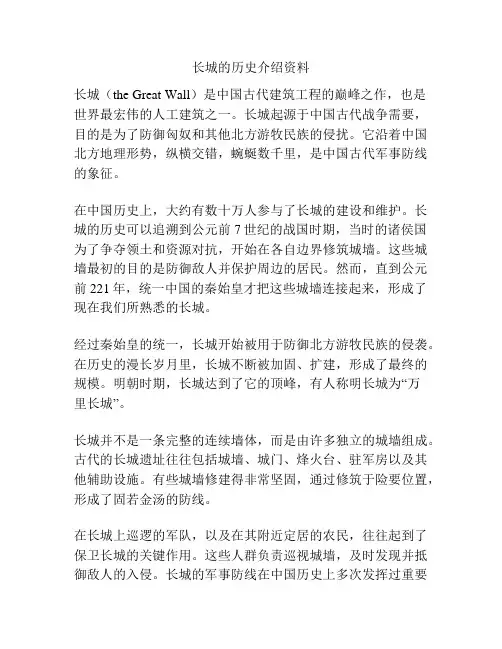 长城的历史介绍资料

长城（the Great Wall）是中国古代建筑工程的巅峰之作，也是世界最宏伟的人工建筑之一。长城起源于中国古代战争需要，目的是为了防御匈奴和其他北方游牧民族的侵扰。它沿着中国北方地理形势，纵横交错，蜿蜒数千里，是中国古代军事防线的象征。

在中国历史上，大约有数十万人参与了长城的建设和维护。长城的历史可以追溯到公元前 7 世纪的战国时期，当时的诸侯国为了争夺领土和资源对抗，开始在各自边界修筑城墙。这些城墙最初的目的是防御敌人并保护周边的居民。然而，直到公元前 221 年，统一中国的秦始皇才把这些城墙连接起来，形成了现在我们所熟悉的长城。

经过秦始皇的统一，长城开始被用于防御北方游牧民族的侵袭。在历史的漫长岁月里，长城不断被加固、扩建，形成了最终的规模。明朝时期，长城达到了它的顶峰，有人称明长城为“万里长城”。

长城并不是一条完整的连续墙体，而是由许多独立的城墙组成。古代的长城遗址往往包括城墙、城门、烽火台、驻军房以及其他辅助设施。有些城墙修建得非常坚固，通过修筑于险要位置，形成了固若金汤的防线。

在长城上巡逻的军队，以及在其附近定居的农民，往往起到了保卫长城的关键作用。这些人群负责巡视城墙，及时发现并抵御敌人的入侵。长城的军事防线在中国历史上多次发挥过重要